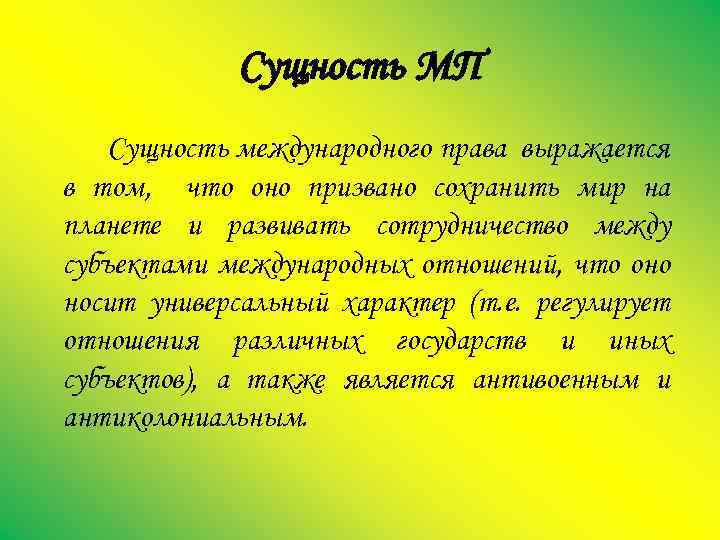 Сущность МП

Сущность международного права выражается в том, что оно призвано сохранить мир на планете и развивать сотрудничество между субъектами международных отношений, что оно носит универсальный характер (т.е. регулирует отношения различных государств и иных субъектов), а также является антивоенным и антиколониальным.